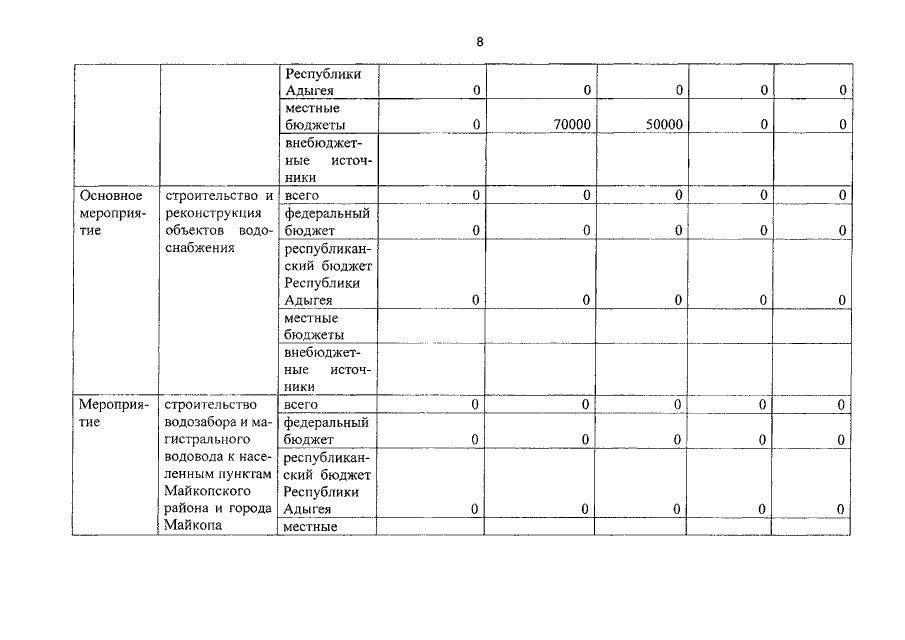 8

|  |  | Республики Адыгея | 0 | 0 | 0 | 0 | 0 |
|---|---|---|---|---|---|---|---|
|  |  | местные бюджеты | 0 | 70000 | 50000 | 0 | 0 |
|  |  | внебюджетные источники |  |  |  |  |  |
| Основное мероприятие | строительство и реконструкция объектов водоснабжения | всего | 0 | 0 | 0 | 0 | 0 |
|  |  | федеральный бюджет | 0 | 0 | 0 | 0 | 0 |
|  |  | республиканский бюджет Республики Адыгея | 0 | 0 | 0 | 0 | 0 |
|  |  | местные бюджеты |  |  |  |  |  |
|  |  | внебюджетные источники |  |  |  |  |  |
| Мероприятие | строительство водозабора и магистрального водовода к населенным пунктам Майкопского района и города Майкопа | всего | 0 | 0 | 0 | 0 | 0 |
|  |  | федеральный бюджет | 0 | 0 | 0 | 0 | 0 |
|  |  | республиканский бюджет Республики Адыгея | 0 | 0 | 0 | 0 | 0 |
|  |  | местные |  |  |  |  |  |